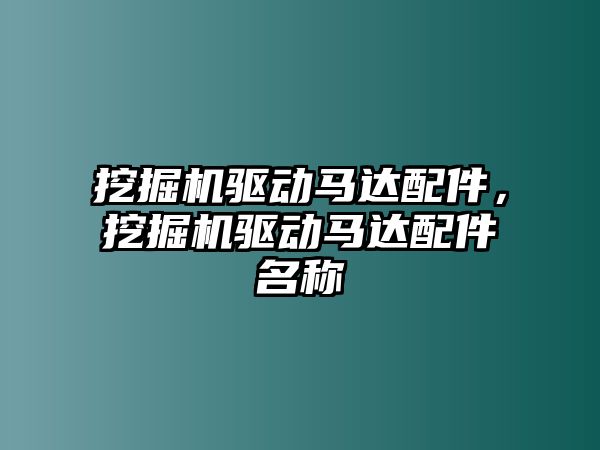 挖掘机驱动马达配件，挖掘机驱动马达配件名称